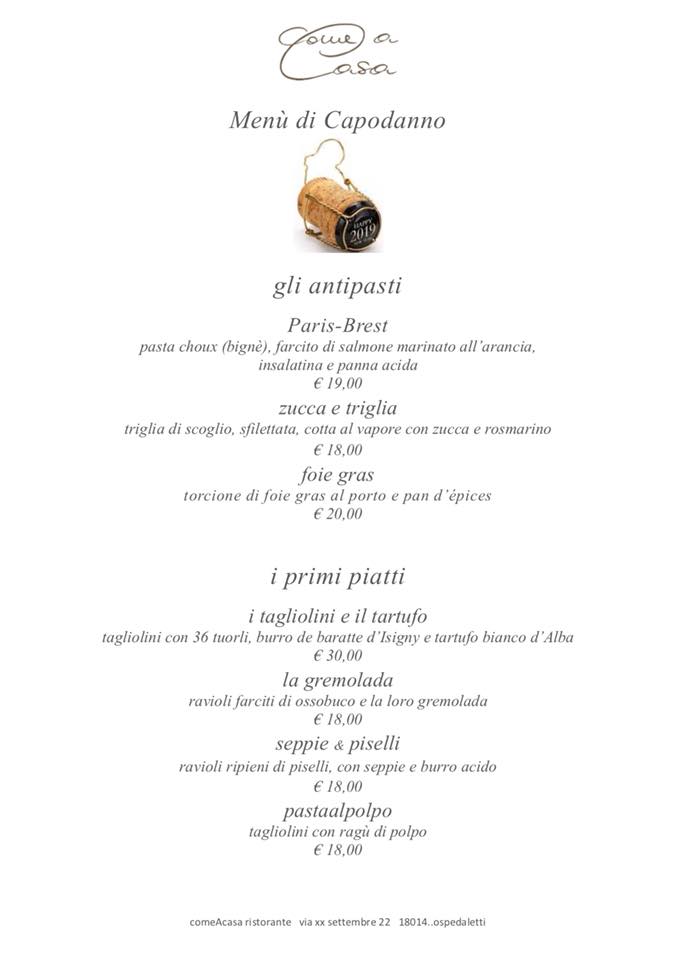 Come a Casa

Menù di Capodanno

HAPPY 2019

gli antipasti

Paris-Brest
pasta choux (bignè), farcito di salmone marinato all'arancia, insalatina e panna acida
€ 19,00

zucca e triglia
triglia di scoglio, sfilettata, cotta al vapore con zucca e rosmarino
€ 18,00

foie gras
torcione di foie gras al porto e pan d'épices
€ 20,00

i primi piatti

i tagliolini e il tartufo
tagliolini con 36 tuorli, burro de baratte d'Isigny e tartufo bianco d'Alba
€ 30,00

la gremolada
ravioli farciti di ossobuco e la loro gremolada
€ 18,00

seppie & piselli
ravioli ripieni di piselli, con seppie e burro acido
€ 18,00

pastaalpolpo
tagliolini con ragù di polpo
€ 18,00

comeAcasa ristorante via xx settembre 22 18014..ospedaletti